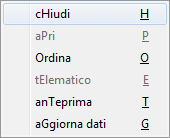 cHiudi H
aPri P
Ordina O
tElematico E
anTeprima T
aGgiorna dati G